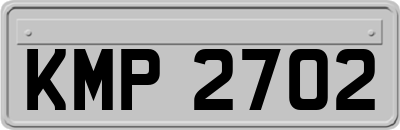 KMP 2702